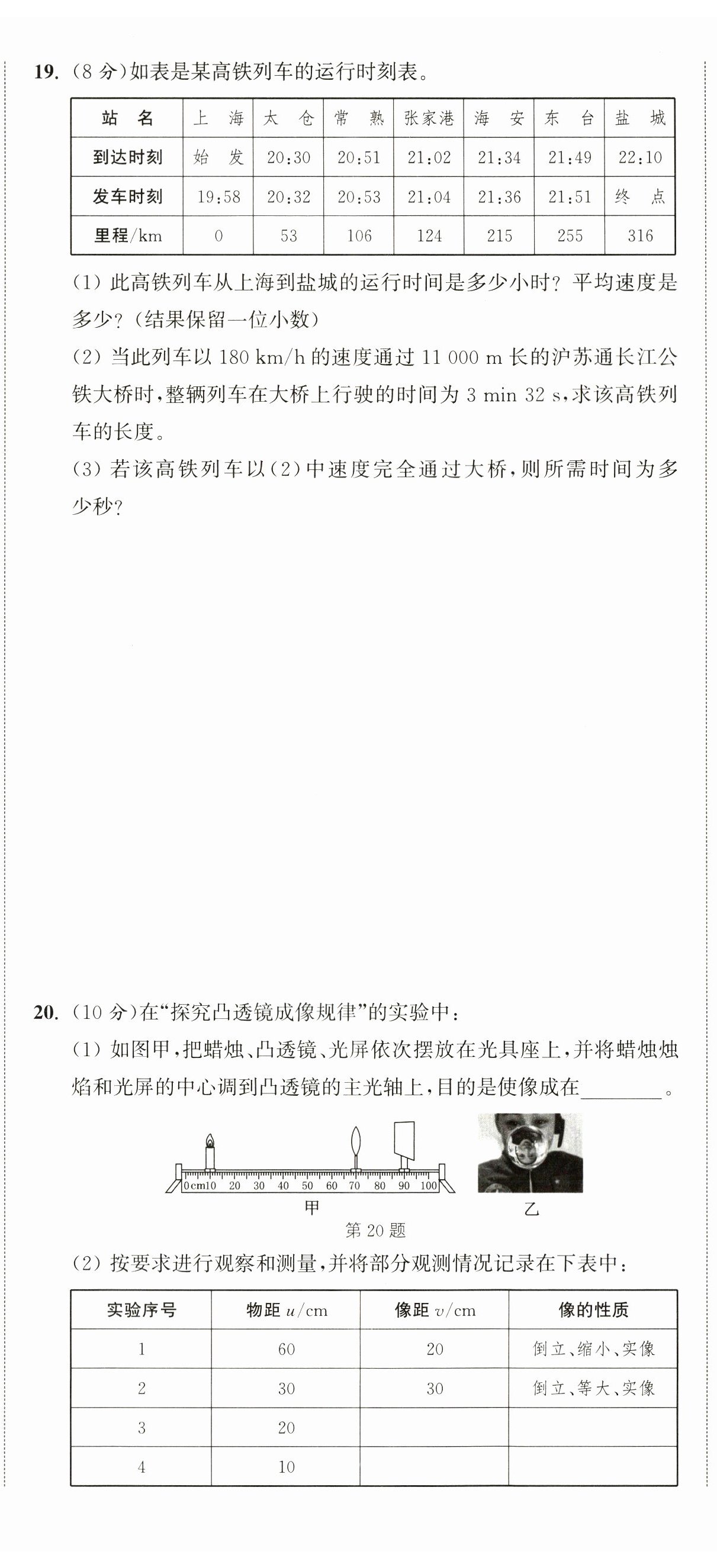 19. (8 分)如表是某高铁列车的运行时刻表。

| 站　名 | 上　海 | 太　仓 | 常　熟 | 张家港 | 海　安 | 东　台 | 盐　城 |
|---|---|---|---|---|---|---|---|
| 到达时刻 | 始　发 | 20:30 | 20:51 | 21:02 | 21:34 | 21:49 | 22:10 |
| 发车时刻 | 19:58 | 20:32 | 20:53 | 21:04 | 21:36 | 21:51 | 终　点 |
| 里程/km | 0 | 53 | 106 | 124 | 215 | 255 | 316 |

(1) 此高铁列车从上海到盐城的运行时间是多少小时？平均速度是多少？(结果保留一位小数)

(2) 当此列车以 180 km/h 的速度通过 11 000 m 长的沪苏通长江公铁大桥时，整辆列车在大桥上行驶的时间为 3 min 32 s，求该高铁列车的长度。

(3) 若该高铁列车以(2)中速度完全通过大桥，则所需时间为多少秒？

20. (10 分)在“探究凸透镜成像规律”的实验中：

(1) 如图甲，把蜡烛、凸透镜、光屏依次摆放在光具座上，并将蜡烛烛焰和光屏的中心调到凸透镜的主光轴上，目的是使像成在________。

0cm10 20 30 40 50 60 70 80 90 100
甲
乙
第 20 题

(2) 按要求进行观察和测量，并将部分观测情况记录在下表中：

| 实验序号 | 物距 $u$/cm | 像距 $v$/cm | 像的性质 |
|---|---|---|---|
| 1 | 60 | 20 | 倒立、缩小、实像 |
| 2 | 30 | 30 | 倒立、等大、实像 |
| 3 | 20 | | |
| 4 | 10 | | |